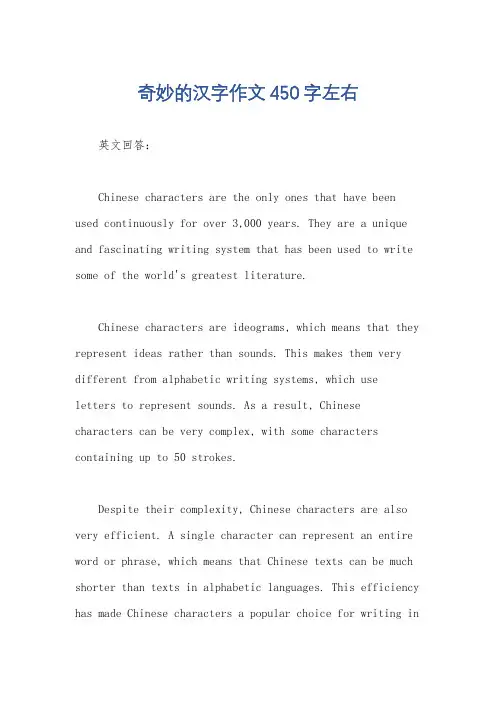 奇妙的汉字作文450字左右

英文回答：

Chinese characters are the only ones that have been used continuously for over 3,000 years. They are a unique and fascinating writing system that has been used to write some of the world's greatest literature.

Chinese characters are ideograms, which means that they represent ideas rather than sounds. This makes them very different from alphabetic writing systems, which use letters to represent sounds. As a result, Chinese characters can be very complex, with some characters containing up to 50 strokes.

Despite their complexity, Chinese characters are also very efficient. A single character can represent an entire word or phrase, which means that Chinese texts can be much shorter than texts in alphabetic languages. This efficiency has made Chinese characters a popular choice for writing in